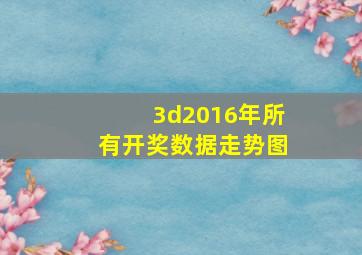 3d2016年所有开奖数据走势图